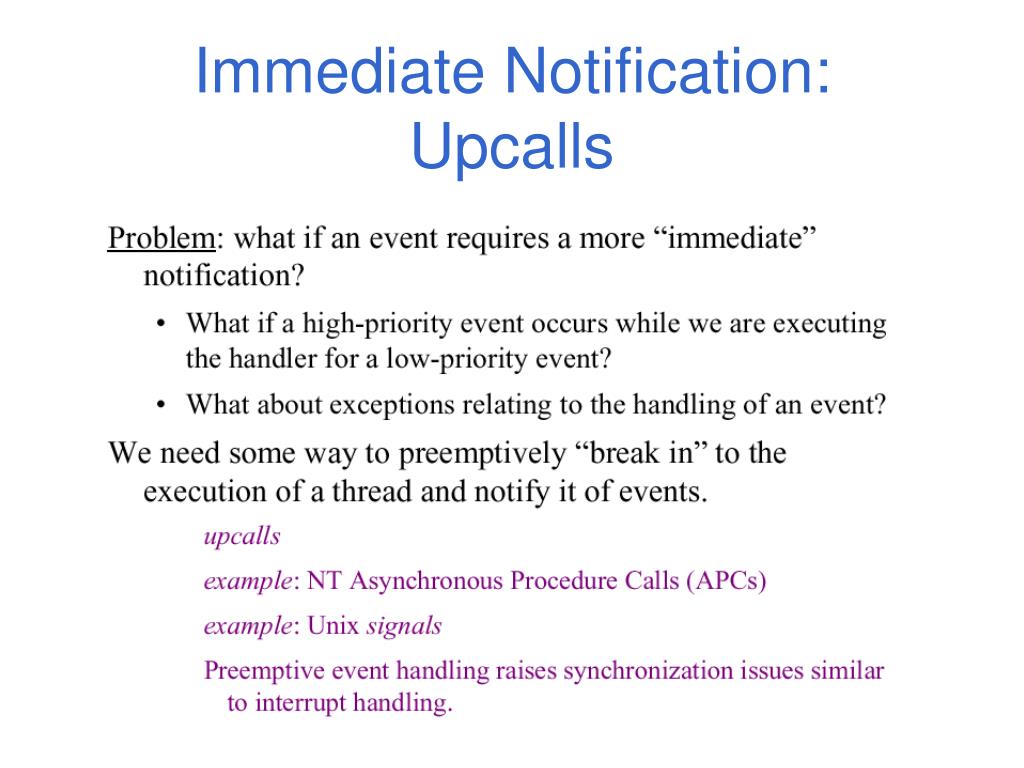 Immediate Notification: Upcalls

Problem: what if an event requires a more “immediate” notification?

• What if a high-priority event occurs while we are executing the handler for a low-priority event?

• What about exceptions relating to the handling of an event?

We need some way to preemptively “break in” to the execution of a thread and notify it of events.

upcalls

example: NT Asynchronous Procedure Calls (APCs)

example: Unix signals

Preemptive event handling raises synchronization issues similar to interrupt handling.